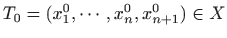 $T_0 = (x_1^0, \cdots, x_n^0, x_{n+1}^0) \in X$